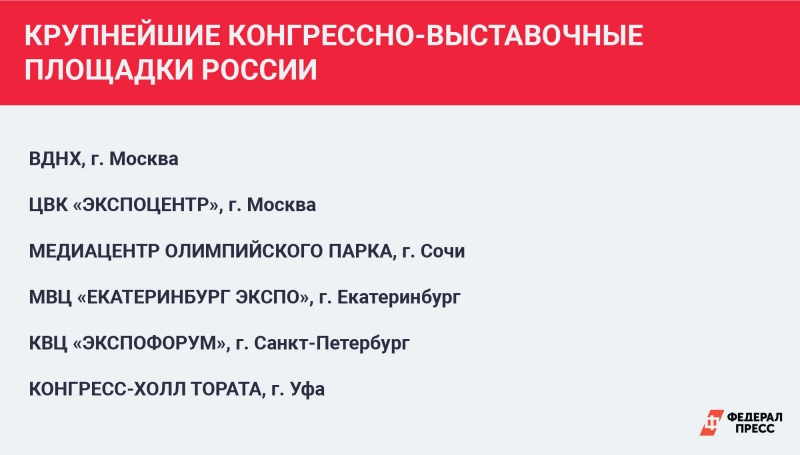 КРУПНЕЙШИЕ КОНГРЕССНО-ВЫСТАВОЧНЫЕ ПЛОЩАДКИ РОССИИ

ВДНХ, г. Москва

ЦВК «ЭКСПОЦЕНТР», г. Москва

МЕДИАЦЕНТР ОЛИМПИЙСКОГО ПАРКА, г. Сочи

МВЦ «ЕКАТЕРИНБУРГ ЭКСПО», г. Екатеринбург

КВЦ «ЭКСПОФОРУМ», г. Санкт-Петербург

КОНГРЕСС-ХОЛЛ ТОРАТА, г. Уфа

ФЕДЕРАЛ ПРЕСС